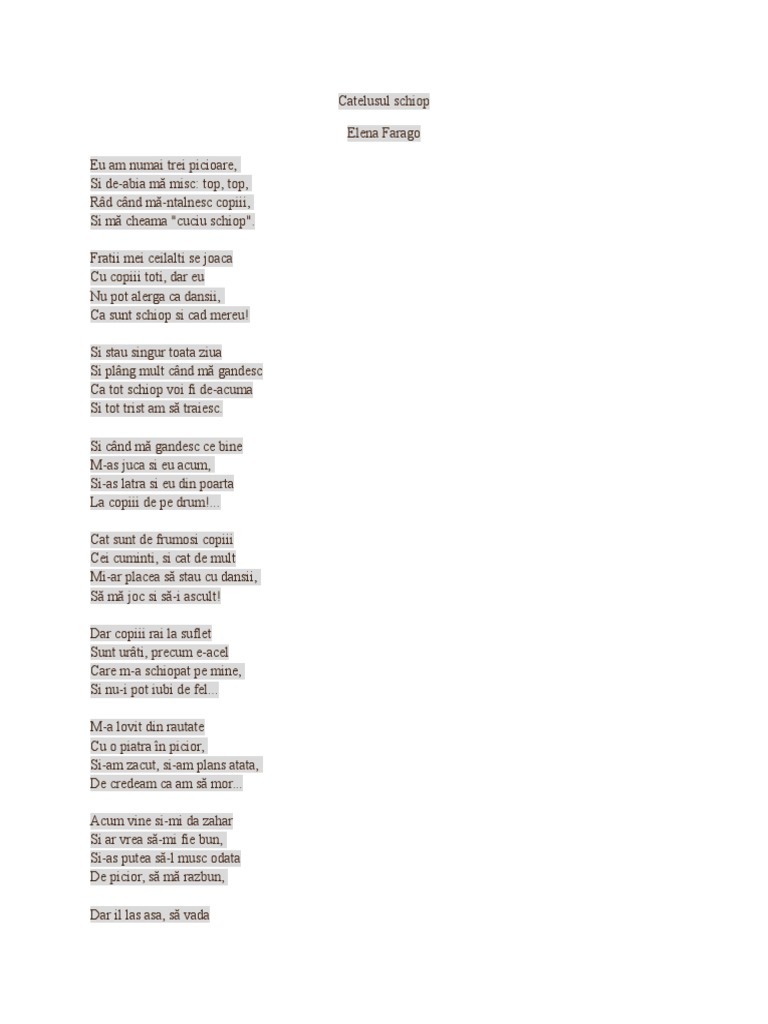 Catelusul schiop

Elena Farago

Eu am numai trei picioare,
Si de-abia mă misc: top, top,
Râd când mă-ntalnesc copiii,
Si mă cheama "cuciu schiop".

Fratii mei ceilalti se joaca
Cu copiii toti, dar eu
Nu pot alerga ca dansii,
Ca sunt schiop si cad mereu!

Si stau singur toata ziua
Si plâng mult când mă gandesc
Ca tot schiop voi fi de-acuma
Si tot trist am să traiesc.

Si când mă gandesc ce bine
M-as juca si eu acum,
Si-as latra si eu din poarta
La copiii de pe drum!...

Cat sunt de frumosi copiii
Cei cuminti, si cat de mult
Mi-ar placea să stau cu dansii,
Să mă joc si să-i ascult!

Dar copiii rai la suflet
Sunt urâti, precum e-acel
Care m-a schiopat pe mine,
Si nu-i pot iubi de fel...

M-a lovit din rautate
Cu o piatra în picior,
Si-am zacut, si-am plans atata,
De credeam ca am să mor...

Acum vine si-mi da zahar
Si ar vrea să-mi fie bun,
Si-as putea să-l musc odata
De picior, să mă razbun,

Dar il las asa, să vada